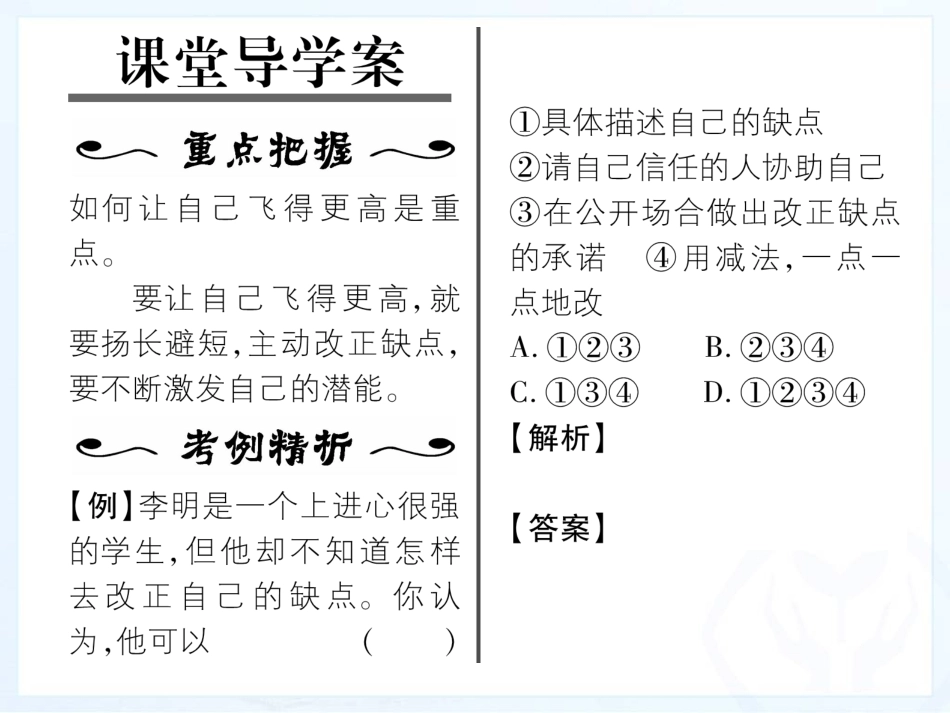 课堂导学案

重点把握

如何让自己飞得更高是重点。

要让自己飞得更高，就要扬长避短，主动改正缺点，要不断激发自己的潜能。

考例精析

【例】李明是一个上进心很强的学生，但他却不知道怎样去改正自己的缺点。你认为，他可以　　（　　）

①具体描述自己的缺点
②请自己信任的人协助自己
③在公开场合做出改正缺点的承诺　④用减法，一点一点地改
A. ①②③　　B. ②③④
C. ①③④　　D. ①②③④
【解析】

【答案】